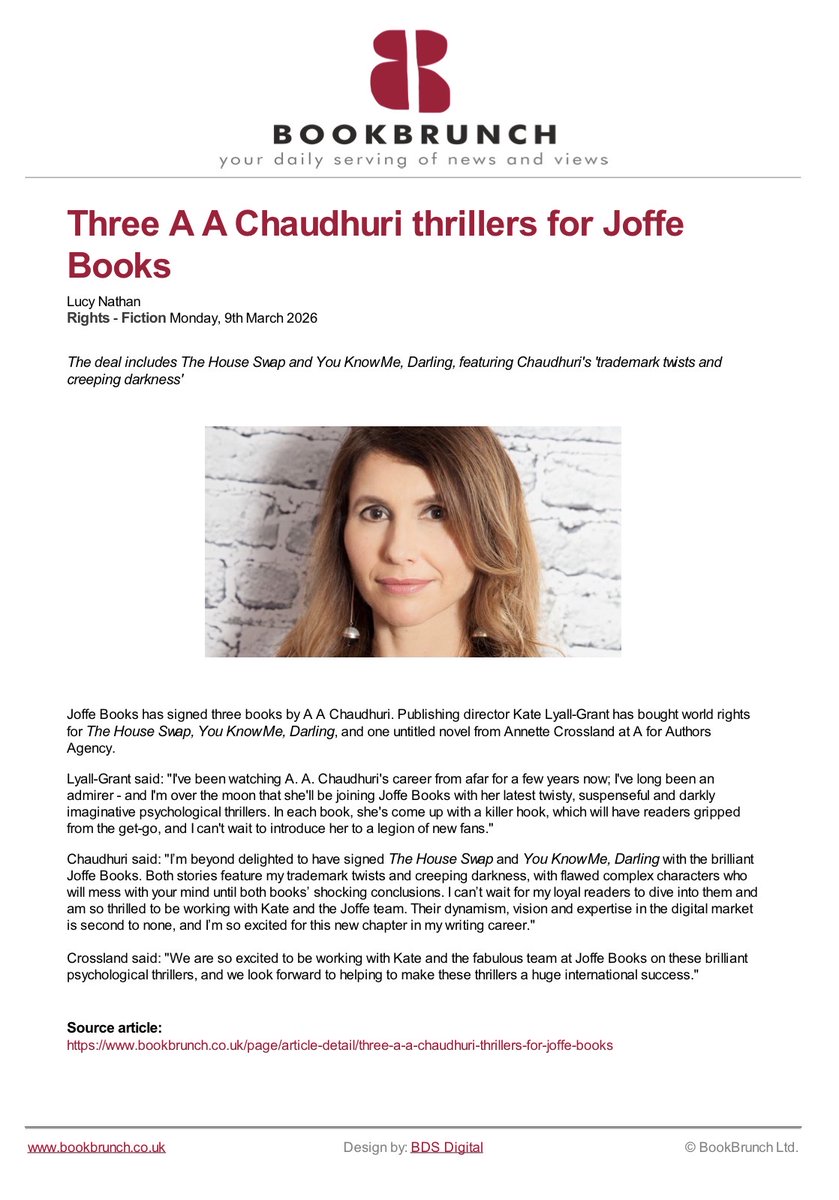 BOOKBRUNCH
your daily serving of news and views

Three A A Chaudhuri thrillers for Joffe Books

Lucy Nathan
Rights - Fiction Monday, 9th March 2026

The deal includes The House Swap and You KnowMe, Darling, featuring Chaudhuri's 'trademark twists and creeping darkness'

Joffe Books has signed three books by A A Chaudhuri. Publishing director Kate Lyall-Grant has bought world rights for The House Swap, You KnowMe, Darling, and one untitled novel from Annette Crossland at A for Authors Agency.

Lyall-Grant said: "I've been watching A. A. Chaudhuri's career from afar for a few years now; I've long been an admirer - and I'm over the moon that she'll be joining Joffe Books with her latest twisty, suspenseful and darkly imaginative psychological thrillers. In each book, she's come up with a killer hook, which will have readers gripped from the get-go, and I can't wait to introduce her to a legion of new fans."

Chaudhuri said: "I'm beyond delighted to have signed The House Swap and You KnowMe, Darling with the brilliant Joffe Books. Both stories feature my trademark twists and creeping darkness, with flawed complex characters who will mess with your mind until both books' shocking conclusions. I can't wait for my loyal readers to dive into them and am so thrilled to be working with Kate and the Joffe team. Their dynamism, vision and expertise in the digital market is second to none, and I'm so excited for this new chapter in my writing career."

Crossland said: "We are so excited to be working with Kate and the fabulous team at Joffe Books on these brilliant psychological thrillers, and we look forward to helping to make these thrillers a huge international success."

Source article:
https://www.bookbrunch.co.uk/page/article-detail/three-a-a-chaudhuri-thrillers-for-joffe-books

www.bookbrunch.co.uk Design by: BDS Digital © BookBrunch Ltd.